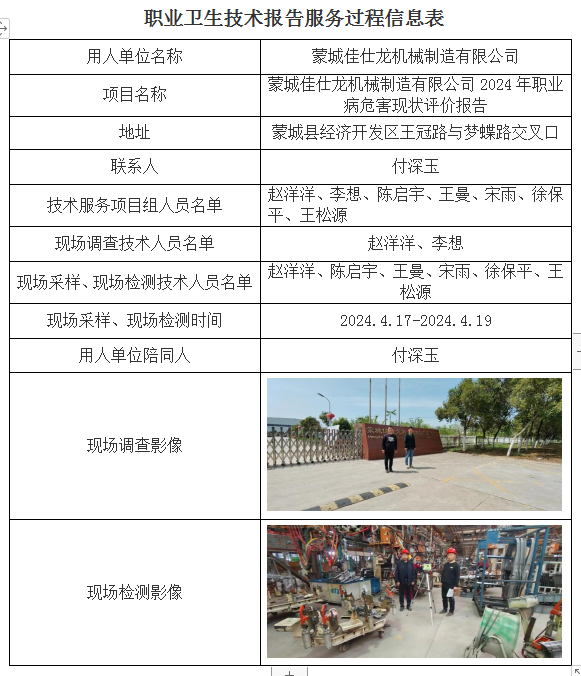 职业卫生技术报告服务过程信息表

| 用人单位名称 | 蒙城佳仕龙机械制造有限公司 |
|---|---|
| 项目名称 | 蒙城佳仕龙机械制造有限公司 2024 年职业病危害现状评价报告 |
| 地址 | 蒙城县经济开发区王冠路与梦蝶路交叉口 |
| 联系人 | 付深玉 |
| 技术服务项目组人员名单 | 赵洋洋、李想、陈启宇、王曼、宋雨、徐保平、王松源 |
| 现场调查技术人员名单 | 赵洋洋、李想 |
| 现场采样、现场检测技术人员名单 | 赵洋洋、陈启宇、王曼、宋雨、徐保平、王松源 |
| 现场采样、现场检测时间 | 2024.4.17-2024.4.19 |
| 用人单位陪同人 | 付深玉 |
| 现场调查影像 | |
| 现场检测影像 | |